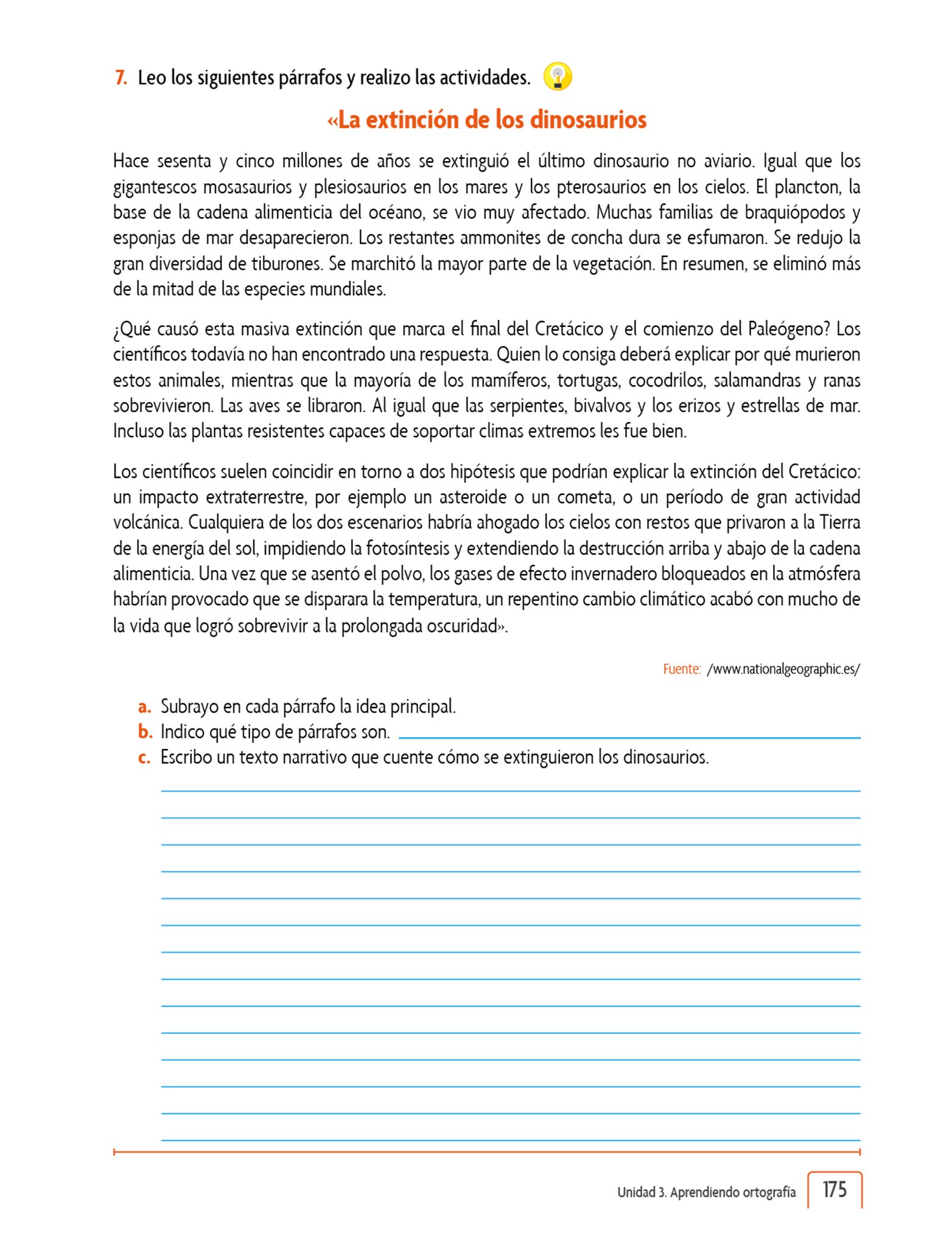 7. Leo los siguientes párrafos y realizo las actividades.

«La extinción de los dinosaurios

Hace sesenta y cinco millones de años se extinguió el último dinosaurio no aviario. Igual que los gigantescos mosasaurios y plesiosaurios en los mares y los pterosaurios en los cielos. El plancton, la base de la cadena alimenticia del océano, se vio muy afectado. Muchas familias de braquiópodos y esponjas de mar desaparecieron. Los restantes ammonites de concha dura se esfumaron. Se redujo la gran diversidad de tiburones. Se marchitó la mayor parte de la vegetación. En resumen, se eliminó más de la mitad de las especies mundiales.

¿Qué causó esta masiva extinción que marca el final del Cretácico y el comienzo del Paleógeno? Los científicos todavía no han encontrado una respuesta. Quien lo consiga deberá explicar por qué murieron estos animales, mientras que la mayoría de los mamíferos, tortugas, cocodrilos, salamandras y ranas sobrevivieron. Las aves se libraron. Al igual que las serpientes, bivalvos y los erizos y estrellas de mar. Incluso las plantas resistentes capaces de soportar climas extremos les fue bien.

Los científicos suelen coincidir en torno a dos hipótesis que podrían explicar la extinción del Cretácico: un impacto extraterrestre, por ejemplo un asteroide o un cometa, o un período de gran actividad volcánica. Cualquiera de los dos escenarios habría ahogado los cielos con restos que privaron a la Tierra de la energía del sol, impidiendo la fotosíntesis y extendiendo la destrucción arriba y abajo de la cadena alimenticia. Una vez que se asentó el polvo, los gases de efecto invernadero bloqueados en la atmósfera habrían provocado que se disparara la temperatura, un repentino cambio climático acabó con mucho de la vida que logró sobrevivir a la prolongada oscuridad».

Fuente: /www.nationalgeographic.es/

a. Subrayo en cada párrafo la idea principal.
b. Indico qué tipo de párrafos son.
c. Escribo un texto narrativo que cuente cómo se extinguieron los dinosaurios.

Unidad 3. Aprendiendo ortografía 175